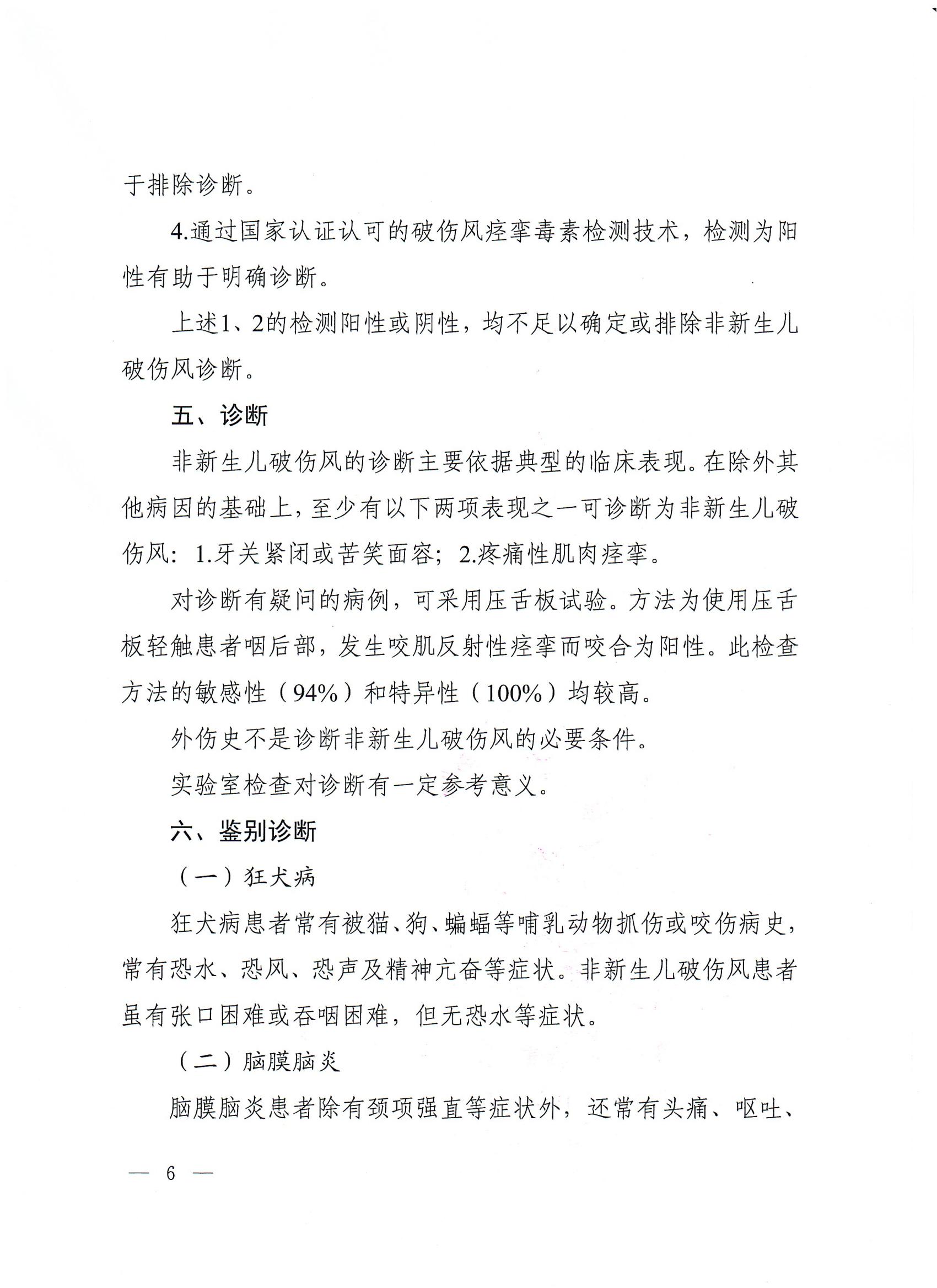 于排除诊断。

4.通过国家认证认可的破伤风痉挛毒素检测技术，检测为阳性有助于明确诊断。

上述1、2的检测阳性或阴性，均不足以确定或排除非新生儿破伤风诊断。

五、诊断

非新生儿破伤风的诊断主要依据典型的临床表现。在除外其他病因的基础上，至少有以下两项表现之一可诊断为非新生儿破伤风：1.牙关紧闭或苦笑面容；2.疼痛性肌肉痉挛。

对诊断有疑问的病例，可采用压舌板试验。方法为使用压舌板轻触患者咽后部，发生咬肌反射性痉挛而咬合为阳性。此检查方法的敏感性（94%）和特异性（100%）均较高。

外伤史不是诊断非新生儿破伤风的必要条件。

实验室检查对诊断有一定参考意义。

六、鉴别诊断

（一）狂犬病

狂犬病患者常有被猫、狗、蝙蝠等哺乳动物抓伤或咬伤病史，常有恐水、恐风、恐声及精神亢奋等症状。非新生儿破伤风患者虽有张口困难或吞咽困难，但无恐水等症状。

（二）脑膜脑炎

脑膜脑炎患者除有颈项强直等症状外，还常有头痛、呕吐、

— 6 —